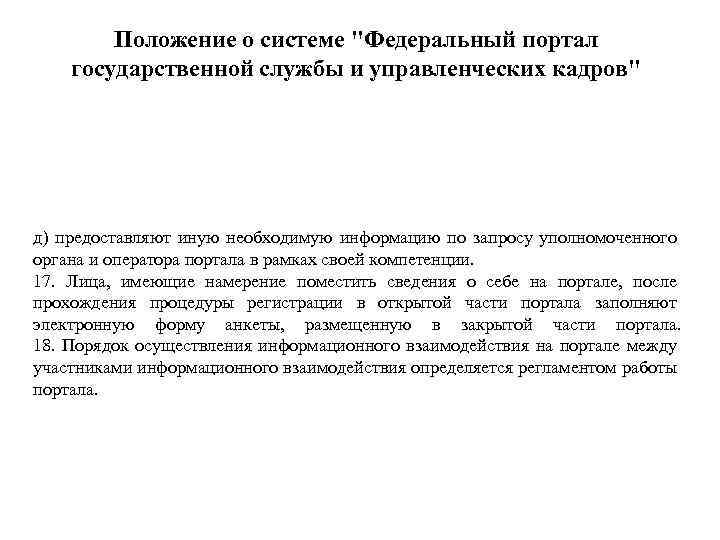 Положение о системе "Федеральный портал государственной службы и управленческих кадров"

д) предоставляют иную необходимую информацию по запросу уполномоченного органа и оператора портала в рамках своей компетенции.
17. Лица, имеющие намерение поместить сведения о себе на портале, после прохождения процедуры регистрации в открытой части портала заполняют электронную форму анкеты, размещенную в закрытой части портала.
18. Порядок осуществления информационного взаимодействия на портале между участниками информационного взаимодействия определяется регламентом работы портала.